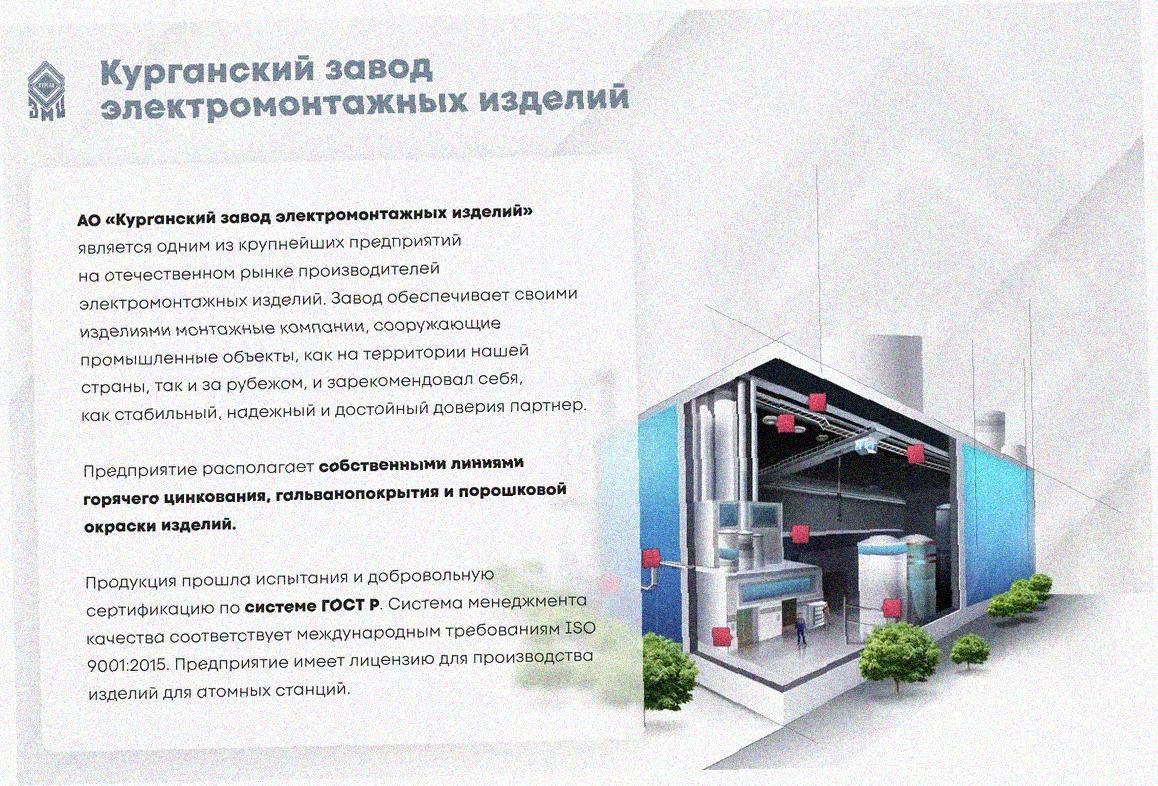 Курганский завод электромонтажных изделий

АО «Курганский завод электромонтажных изделий» является одним из крупнейших предприятий на отечественном рынке производителей электромонтажных изделий. Завод обеспечивает своими изделиями монтажные компании, сооружающие промышленные объекты, как на территории нашей страны, так и за рубежом, и зарекомендовал себя, как стабильный, надежный и достойный доверия партнер.

Предприятие располагает собственными линиями горячего цинкования, гальванопокрытия и порошковой окраски изделий.

Продукция прошла испытания и добровольную сертификацию по системе ГОСТ Р. Система менеджмента качества соответствует международным требованиям ISO 9001:2015. Предприятие имеет лицензию для производства изделий для атомных станций.